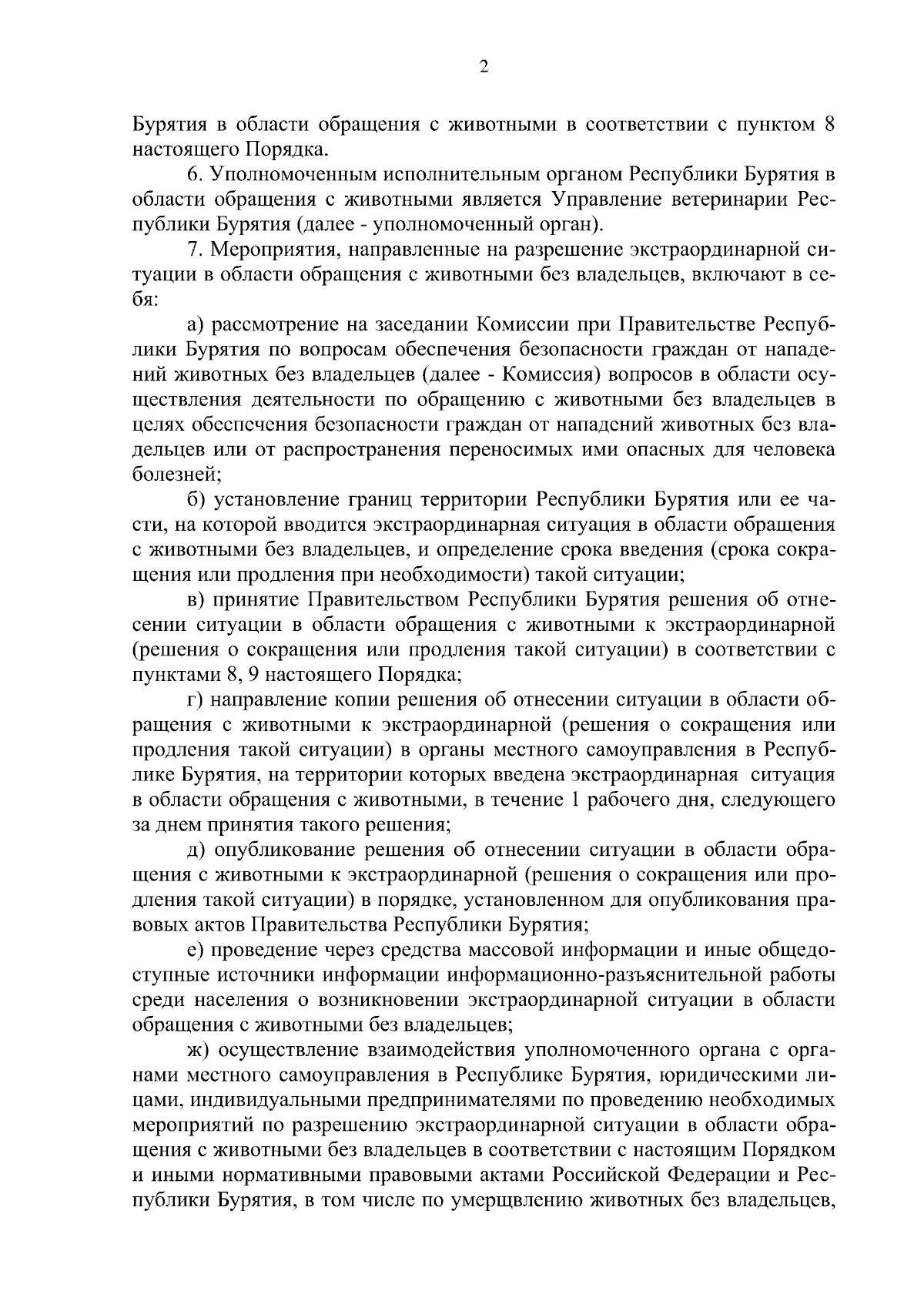 2

Бурятия в области обращения с животными в соответствии с пунктом 8 настоящего Порядка.

6. Уполномоченным исполнительным органом Республики Бурятия в области обращения с животными является Управление ветеринарии Республики Бурятия (далее - уполномоченный орган).

7. Мероприятия, направленные на разрешение экстраординарной ситуации в области обращения с животными без владельцев, включают в себя:

а) рассмотрение на заседании Комиссии при Правительстве Республики Бурятия по вопросам обеспечения безопасности граждан от нападений животных без владельцев (далее - Комиссия) вопросов в области осуществления деятельности по обращению с животными без владельцев в целях обеспечения безопасности граждан от нападений животных без владельцев или от распространения переносимых ими опасных для человека болезней;

б) установление границ территории Республики Бурятия или ее части, на которой вводится экстраординарная ситуация в области обращения с животными без владельцев, и определение срока введения (срока сокращения или продления при необходимости) такой ситуации;

в) принятие Правительством Республики Бурятия решения об отнесении ситуации в области обращения с животными к экстраординарной (решения о сокращения или продления такой ситуации) в соответствии с пунктами 8, 9 настоящего Порядка;

г) направление копии решения об отнесении ситуации в области обращения с животными к экстраординарной (решения о сокращения или продления такой ситуации) в органы местного самоуправления в Республике Бурятия, на территории которых введена экстраординарная ситуация в области обращения с животными, в течение 1 рабочего дня, следующего за днем принятия такого решения;

д) опубликование решения об отнесении ситуации в области обращения с животными к экстраординарной (решения о сокращения или продления такой ситуации) в порядке, установленном для опубликования правовых актов Правительства Республики Бурятия;

е) проведение через средства массовой информации и иные общедоступные источники информации информационно-разъяснительной работы среди населения о возникновении экстраординарной ситуации в области обращения с животными без владельцев;

ж) осуществление взаимодействия уполномоченного органа с органами местного самоуправления в Республике Бурятия, юридическими лицами, индивидуальными предпринимателями по проведению необходимых мероприятий по разрешению экстраординарной ситуации в области обращения с животными без владельцев в соответствии с настоящим Порядком и иными нормативными правовыми актами Российской Федерации и Республики Бурятия, в том числе по умерщвлению животных без владельцев,